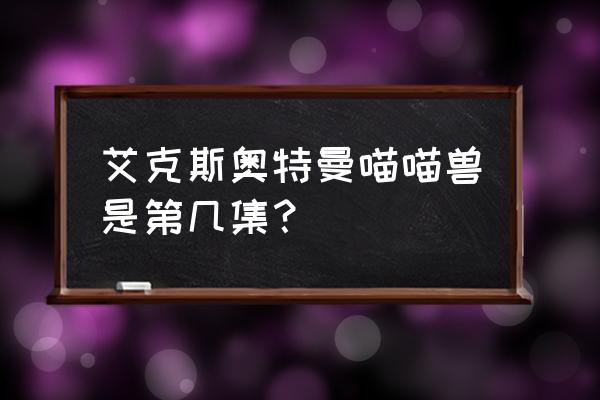 艾克斯奥特曼喵喵兽是第几集？